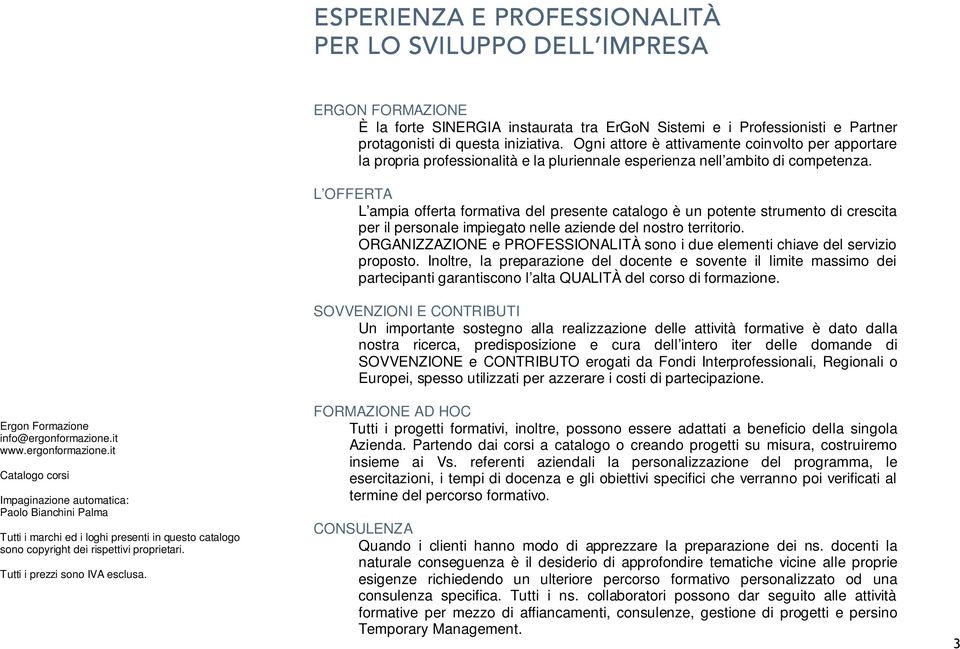 ESPERIENZA E PROFESSIONALITÀ
PER LO SVILUPPO DELL'IMPRESA

ERGON FORMAZIONE
È la forte SINERGIA instaurata tra ErGoN Sistemi e i Professionisti e Partner protagonisti di questa iniziativa. Ogni attore è attivamente coinvolto per apportare la propria professionalità e la pluriennale esperienza nell'ambito di competenza.

L'OFFERTA
L'ampia offerta formativa del presente catalogo è un potente strumento di crescita per il personale impiegato nelle aziende del nostro territorio.
ORGANIZZAZIONE e PROFESSIONALITÀ sono i due elementi chiave del servizio proposto. Inoltre, la preparazione del docente e sovente il limite massimo dei partecipanti garantiscono l'alta QUALITÀ del corso di formazione.

SOVVENZIONI E CONTRIBUTI
Un importante sostegno alla realizzazione delle attività formative è dato dalla nostra ricerca, predisposizione e cura dell'intero iter delle domande di SOVVENZIONE e CONTRIBUTO erogati da Fondi Interprofessionali, Regionali o Europei, spesso utilizzati per azzerare i costi di partecipazione.

FORMAZIONE AD HOC
Tutti i progetti formativi, inoltre, possono essere adattati a beneficio della singola Azienda. Partendo dai corsi a catalogo o creando progetti su misura, costruiremo insieme ai Vs. referenti aziendali la personalizzazione del programma, le esercitazioni, i tempi di docenza e gli obiettivi specifici che verranno poi verificati al termine del percorso formativo.

CONSULENZA
Quando i clienti hanno modo di apprezzare la preparazione dei ns. docenti la naturale conseguenza è il desiderio di approfondire tematiche vicine alle proprie esigenze richiedendo un ulteriore percorso formativo personalizzato od una consulenza specifica. Tutti i ns. collaboratori possono dar seguito alle attività formative per mezzo di affiancamenti, consulenze, gestione di progetti e persino Temporary Management.

Ergon Formazione
info@ergonformazione.it
www.ergonformazione.it

Catalogo corsi

Impaginazione automatica:
Paolo Bianchini Palma

Tutti i marchi ed i loghi presenti in questo catalogo sono copyright dei rispettivi proprietari.

Tutti i prezzi sono IVA esclusa.

3